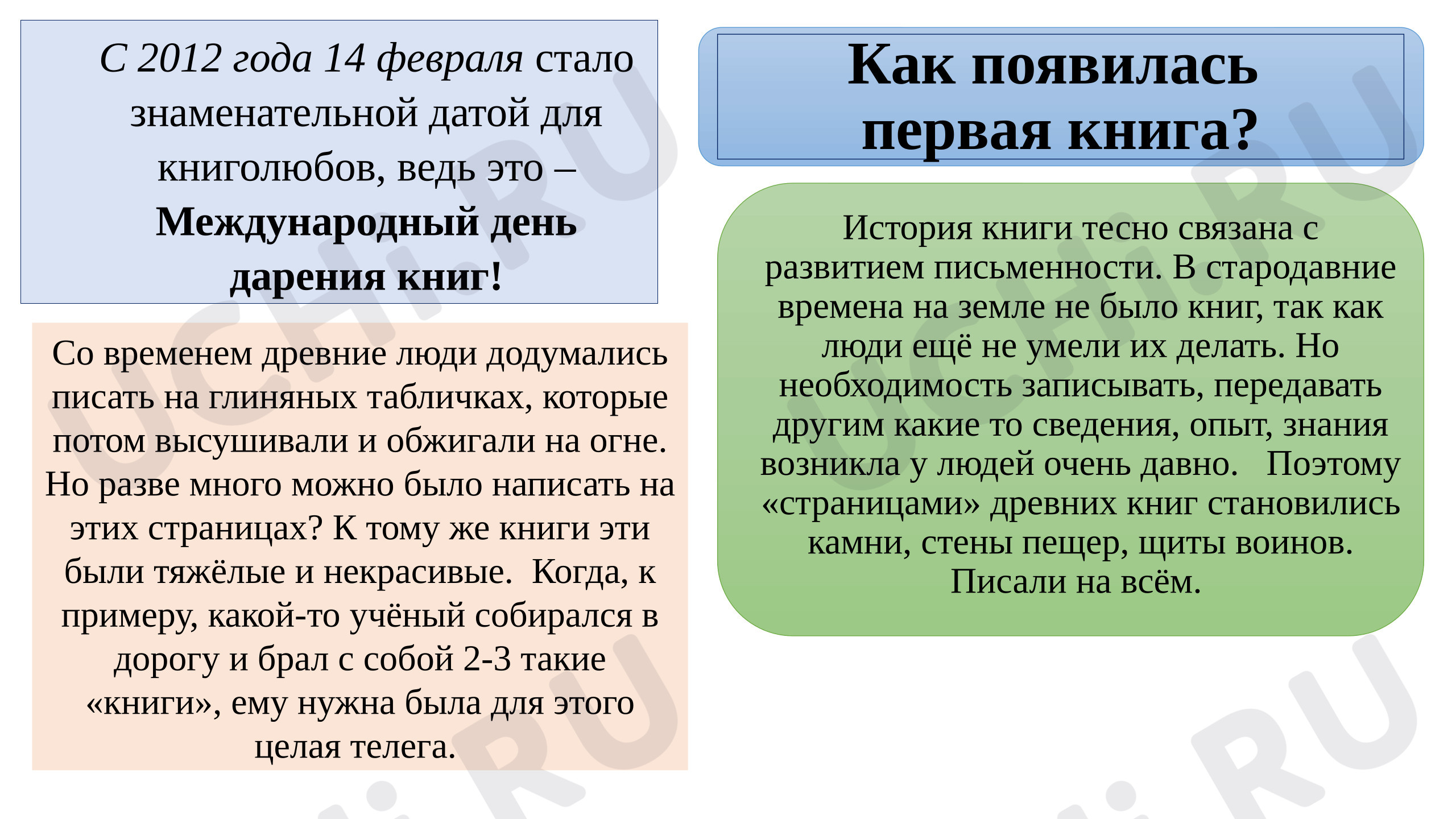 С 2012 года 14 февраля стало знаменательной датой для книголюбов, ведь это – Международный день дарения книг!

Со временем древние люди додумались писать на глиняных табличках, которые потом высушивали и обжигали на огне. Но разве много можно было написать на этих страницах? К тому же книги эти были тяжёлые и некрасивые. Когда, к примеру, какой-то учёный собирался в дорогу и брал с собой 2-3 такие «книги», ему нужна была для этого целая телега.

Как появилась первая книга?

История книги тесно связана с развитием письменности. В стародавние времена на земле не было книг, так как люди ещё не умели их делать. Но необходимость записывать, передавать другим какие то сведения, опыт, знания возникла у людей очень давно. Поэтому «страницами» древних книг становились камни, стены пещер, щиты воинов. Писали на всём.

UCHi.RU